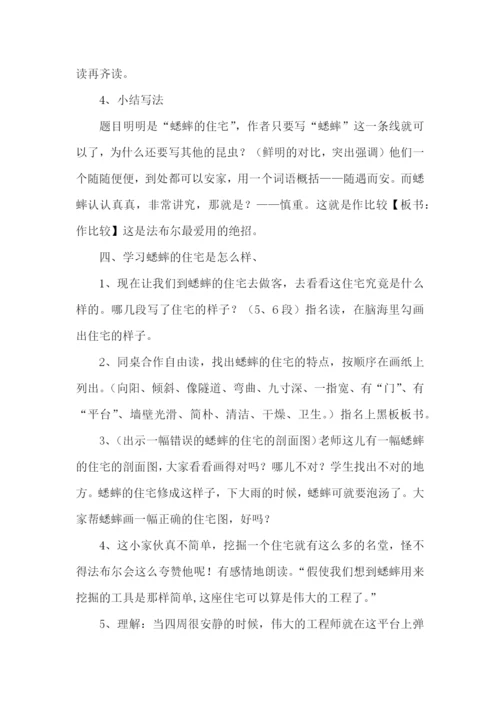 读再齐读。

4、小结写法

题目明明是“蟋蟀的住宅”，作者只要写“蟋蟀”这一条线就可以了，为什么还要写其他的昆虫？（鲜明的对比，突出强调）他们一个随随便便，到处都可以安家，用一个词语概括——随遇而安。而蟋蟀认认真真，非常讲究，那就是？——慎重。这就是作比较【板书：作比较】这是法布尔最爱用的绝招。

四、学习蟋蟀的住宅是怎么样、

1、现在让我们到蟋蟀的住宅去做客，去看看这住宅究竟是什么样的。哪几段写了住宅的样子？（5、6段）指名读，在脑海里勾画出住宅的样子。

2、同桌合作自由读，找出蟋蟀的住宅的特点，按顺序在画纸上列出。（向阳、倾斜、像隧道、弯曲、九寸深、一指宽、有“门”、有“平台”、墙壁光滑、简朴、清洁、干燥、卫生。）指名上黑板板书。

3、（出示一幅错误的蟋蟀的住宅的剖面图）老师这儿有一幅蟋蟀的住宅的剖面图，大家看看画得对吗？哪儿不对？学生找出不对的地方。蟋蟀的住宅修成这样子，下大雨的时候，蟋蟀可就要泡汤了。大家帮蟋蟀画一幅正确的住宅图，好吗？

4、这小家伙真不简单，挖掘一个住宅就有这么多的名堂，怪不得法布尔会这么夸赞他呢！有感情地朗读。“假使我们想到蟋蟀用来挖掘的工具是那样简单，这座住宅可以算是伟大的工程了。”

5、理解：当四周很安静的时候，伟大的工程师就在这平台上弹